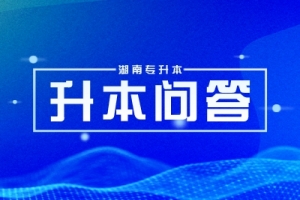 湖南专升本
升本问答